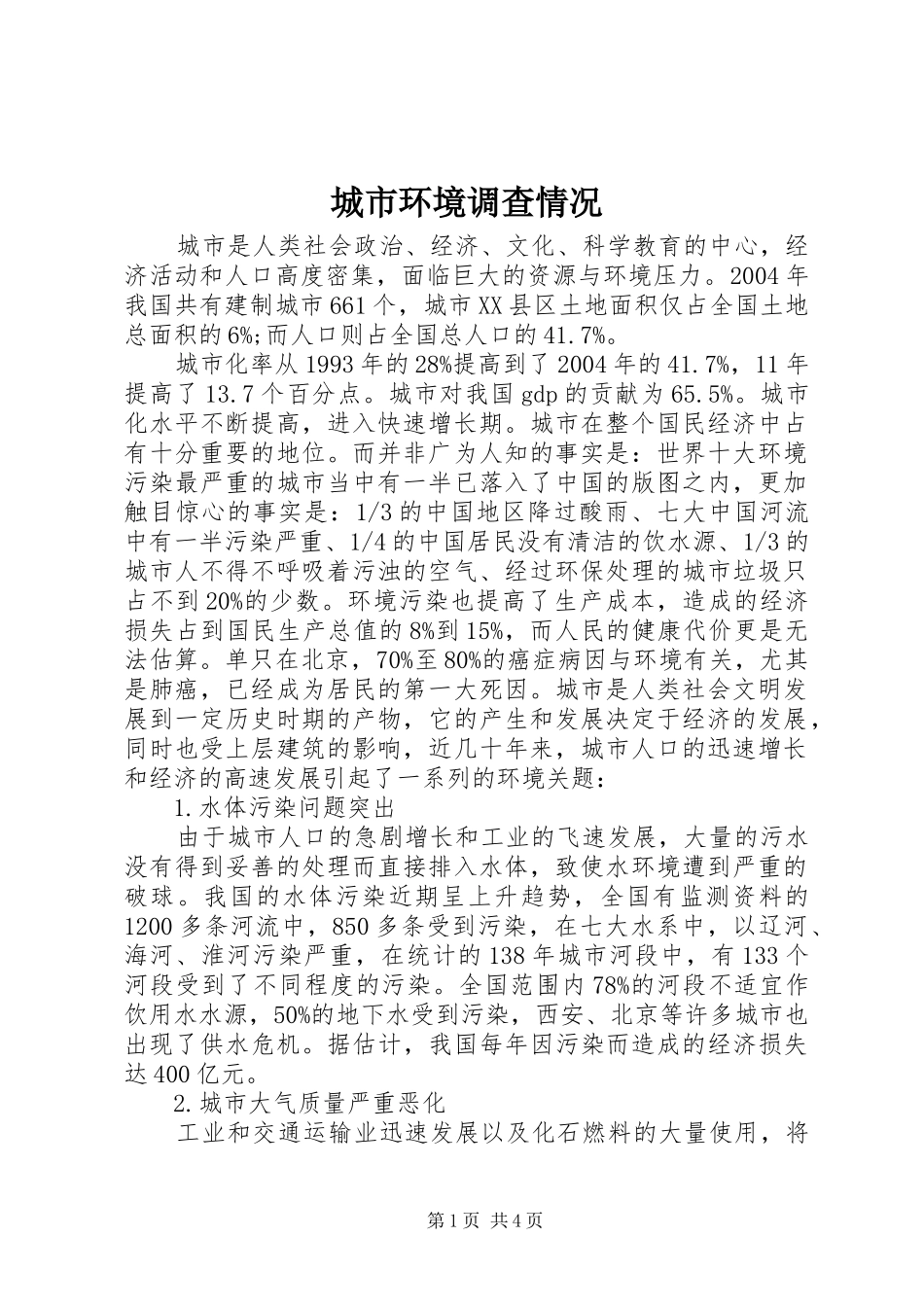 城市环境调查情况

城市是人类社会政治、经济、文化、科学教育的中心，经济活动和人口高度密集，面临巨大的资源与环境压力。2004年我国共有建制城市661个，城市XX县区土地面积仅占全国土地总面积的6%;而人口则占全国总人口的41.7%。

城市化率从1993年的28%提高到了2004年的41.7%，11年提高了13.7个百分点。城市对我国gdp的贡献为65.5%。城市化水平不断提高，进入快速增长期。城市在整个国民经济中占有十分重要的地位。而并非广为人知的事实是：世界十大环境污染最严重的城市当中有一半已落入了中国的版图之内，更加触目惊心的事实是：1/3的中国地区降过酸雨、七大中国河流中有一半污染严重、1/4的中国居民没有清洁的饮水源、1/3的城市人不得不呼吸着污浊的空气、经过环保处理的城市垃圾只占不到20%的少数。环境污染也提高了生产成本，造成的经济损失占到国民生产总值的8%到15%，而人民的健康代价更是无法估算。单只在北京，70%至80%的癌症病因与环境有关，尤其是肺癌，已经成为居民的第一大死因。城市是人类社会文明发展到一定历史时期的产物，它的产生和发展决定于经济的发展，同时也受上层建筑的影响，近几十年来，城市人口的迅速增长和经济的高速发展引起了一系列的环境关题：

1.水体污染问题突出

由于城市人口的急剧增长和工业的飞速发展，大量的污水没有得到妥善的处理而直接排入水体，致使水环境遭到严重的破球。我国的水体污染近期呈上升趋势，全国有监测资料的1200多条河流中，850多条受到污染，在七大水系中，以辽河、海河、淮河污染严重，在统计的138年城市河段中，有133个河段受到了不同程度的污染。全国范围内78%的河段不适宜作饮用水水源，50%的地下水受到污染，西安、北京等许多城市也出现了供水危机。据估计，我国每年因污染而造成的经济损失达400亿元。

2.城市大气质量严重恶化

工业和交通运输业迅速发展以及化石燃料的大量使用，将

第1页 共4页